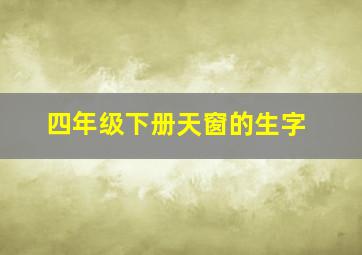 四年级下册天窗的生字